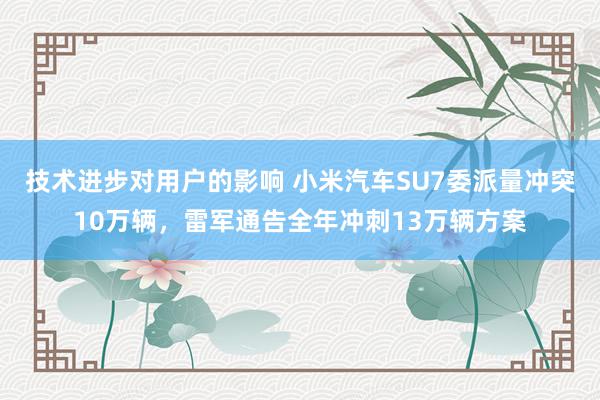 技术进步对用户的影响 小米汽车SU7委派量冲突10万辆，雷军通告全年冲刺13万辆方案